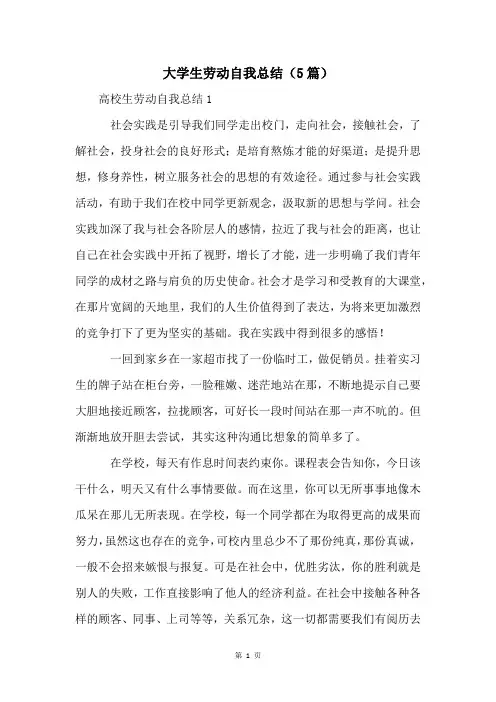 大学生劳动自我总结（5篇）

高校生劳动自我总结 1

社会实践是引导我们同学走出校门，走向社会，接触社会，了解社会，投身社会的良好形式；是培育熬炼才能的好渠道；是提升思想，修身养性，树立服务社会的思想的有效途径。通过参与社会实践活动，有助于我们在校中同学更新观念，汲取新的思想与学问。社会实践加深了我与社会各阶层人的感情，拉近了我与社会的距离，也让自己在社会实践中开拓了视野，增长了才能，进一步明确了我们青年同学的成材之路与肩负的历史使命。社会才是学习和受教育的大课堂，在那片宽阔的天地里，我们的人生价值得到了表达，为将来更加激烈的竞争打下了更为坚实的基础。我在实践中得到很多的感悟！

一回到家乡在一家超市找了一份临时工，做促销员。挂着实习生的牌子站在柜台旁，一脸稚嫩、迷茫地站在那，不断地提示自己要大胆地接近顾客，拉拢顾客，可好长一段时间站在那一声不吭的。但渐渐地放开胆去尝试，其实这种沟通比想象的简单多了。

在学校，每天有作息时间表约束你。课程表会告知你，今日该干什么，明天又有什么事情要做。而在这里，你可以无所事事地像木瓜呆在那儿无所表现。在学校，每一个同学都在为取得更高的成果而努力，虽然这也存在的竞争，可校内里总少不了那份纯真，那份真诚，一般不会招来嫉恨与报复。可是在社会中，优胜劣汰，你的胜利就是别人的失败，工作直接影响了他人的经济利益。在社会中接触各种各样的顾客、同事、上司等等，关系冗杂，这一切都需要我们有阅历去

第 1 页